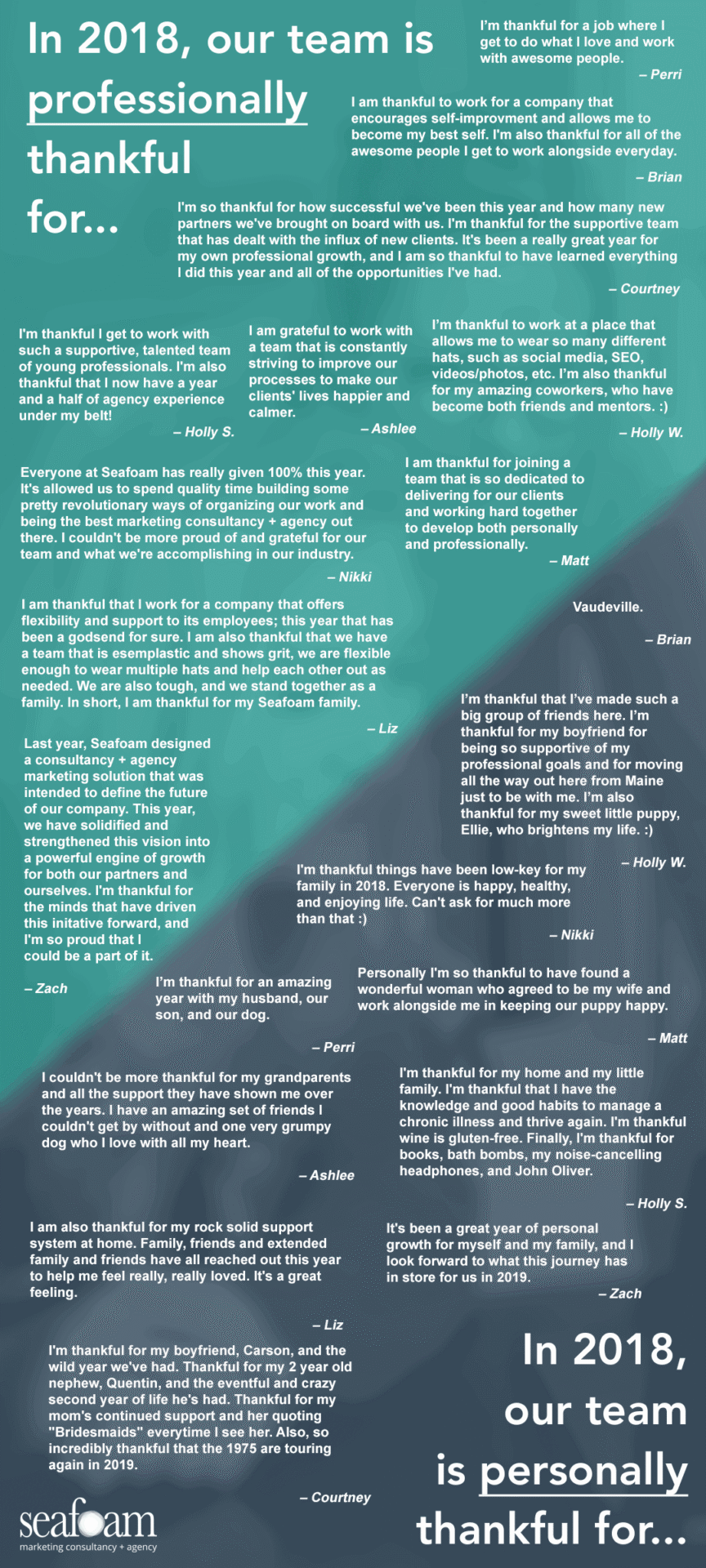 In 2018, our team is professionally thankful for...

I'm thankful for a job where I get to do what I love and work with awesome people.

– Perri

I am thankful to work for a company that encourages self-improvment and allows me to become my best self. I'm also thankful for all of the awesome people I get to work alongside everyday.

– Brian

I'm so thankful for how successful we've been this year and how many new partners we've brought on board with us. I'm thankful for the supportive team that has dealt with the influx of new clients. It's been a really great year for my own professional growth, and I am so thankful to have learned everything I did this year and all of the opportunities I've had.

– Courtney

I'm thankful I get to work with such a supportive, talented team of young professionals. I'm also thankful that I now have a year and a half of agency experience under my belt!

– Holly S.

I am grateful to work with a team that is constantly striving to improve our processes to make our clients' lives happier and calmer.

– Ashlee

I'm thankful to work at a place that allows me to wear so many different hats, such as social media, SEO, videos/photos, etc. I'm also thankful for my amazing coworkers, who have become both friends and mentors. :)

– Holly W.

Everyone at Seafoam has really given 100% this year. It's allowed us to spend quality time building some pretty revolutionary ways of organizing our work and being the best marketing consultancy + agency out there. I couldn't be more proud of and grateful for our team and what we're accomplishing in our industry.

– Nikki

I am thankful for joining a team that is so dedicated to delivering for our clients and working hard together to develop both personally and professionally.

– Matt

I am thankful that I work for a company that offers flexibility and support to its employees; this year that has been a godsend for sure. I am also thankful that we have a team that is esemplastic and shows grit, we are flexible enough to wear multiple hats and help each other out as needed. We are also tough, and we stand together as a family. In short, I am thankful for my Seafoam family.

– Liz

Vaudeville.

– Brian

Last year, Seafoam designed a consultancy + agency marketing solution that was intended to define the future of our company. This year, we have solidified and strengthened this vision into a powerful engine of growth for both our partners and ourselves. I'm thankful for the minds that have driven this initative forward, and I'm so proud that I could be a part of it.

– Zach

I'm thankful that I've made such a big group of friends here. I'm thankful for my boyfriend for being so supportive of my professional goals and for moving all the way out here from Maine just to be with me. I'm also thankful for my sweet little puppy, Ellie, who brightens my life. :)

– Holly W.

I'm thankful things have been low-key for my family in 2018. Everyone is happy, healthy, and enjoying life. Can't ask for much more than that :)

– Nikki

I'm thankful for an amazing year with my husband, our son, and our dog.

– Perri

Personally I'm so thankful to have found a wonderful woman who agreed to be my wife and work alongside me in keeping our puppy happy.

– Matt

I couldn't be more thankful for my grandparents and all the support they have shown me over the years. I have an amazing set of friends I couldn't get by without and one very grumpy dog who I love with all my heart.

– Ashlee

I'm thankful for my home and my little family. I'm thankful that I have the knowledge and good habits to manage a chronic illness and thrive again. I'm thankful wine is gluten-free. Finally, I'm thankful for books, bath bombs, my noise-cancelling headphones, and John Oliver.

– Holly S.

I am also thankful for my rock solid support system at home. Family, friends and extended family and friends have all reached out this year to help me feel really, really loved. It's a great feeling.

– Liz

It's been a great year of personal growth for myself and my family, and I look forward to what this journey has in store for us in 2019.

– Zach

I'm thankful for my boyfriend, Carson, and the wild year we've had. Thankful for my 2 year old nephew, Quentin, and the eventful and crazy second year of life he's had. Thankful for my mom's continued support and her quoting "Bridesmaids" everytime I see her. Also, so incredibly thankful that the 1975 are touring again in 2019.

– Courtney

In 2018, our team is personally thankful for...

seafoam
marketing consultancy + agency